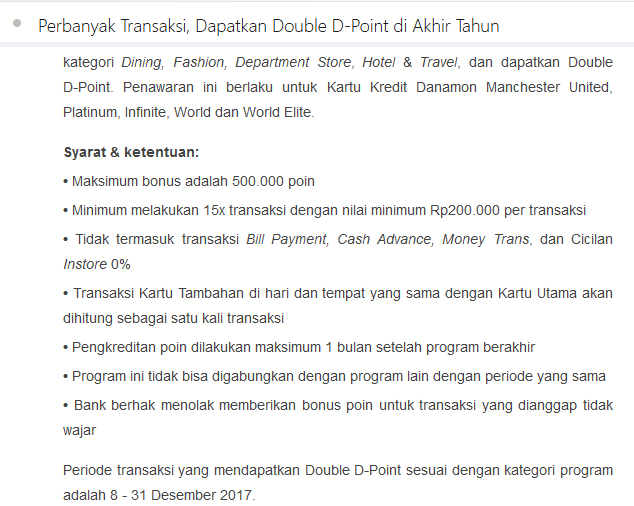 Perbanyak Transaksi, Dapatkan Double D-Point di Akhir Tahun

kategori Dining, Fashion, Department Store, Hotel & Travel, dan dapatkan Double D-Point. Penawaran ini berlaku untuk Kartu Kredit Danamon Manchester United, Platinum, Infinite, World dan World Elite.

Syarat & ketentuan:
• Maksimum bonus adalah 500.000 poin
• Minimum melakukan 15x transaksi dengan nilai minimum Rp200.000 per transaksi
• Tidak termasuk transaksi Bill Payment, Cash Advance, Money Trans, dan Cicilan Instore 0%
• Transaksi Kartu Tambahan di hari dan tempat yang sama dengan Kartu Utama akan dihitung sebagai satu kali transaksi
• Pengkreditan poin dilakukan maksimum 1 bulan setelah program berakhir
• Program ini tidak bisa digabungkan dengan program lain dengan periode yang sama
• Bank berhak menolak memberikan bonus poin untuk transaksi yang dianggap tidak wajar

Periode transaksi yang mendapatkan Double D-Point sesuai dengan kategori program adalah 8 - 31 Desember 2017.